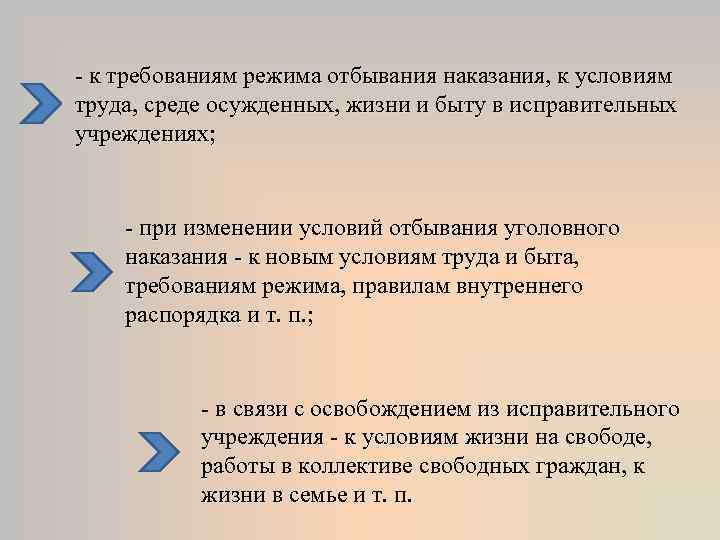 - к требованиям режима отбывания наказания, к условиям труда, среде осужденных, жизни и быту в исправительных учреждениях;

- при изменении условий отбывания уголовного наказания - к новым условиям труда и быта, требованиям режима, правилам внутреннего распорядка и т. п.;

- в связи с освобождением из исправительного учреждения - к условиям жизни на свободе, работы в коллективе свободных граждан, к жизни в семье и т. п.